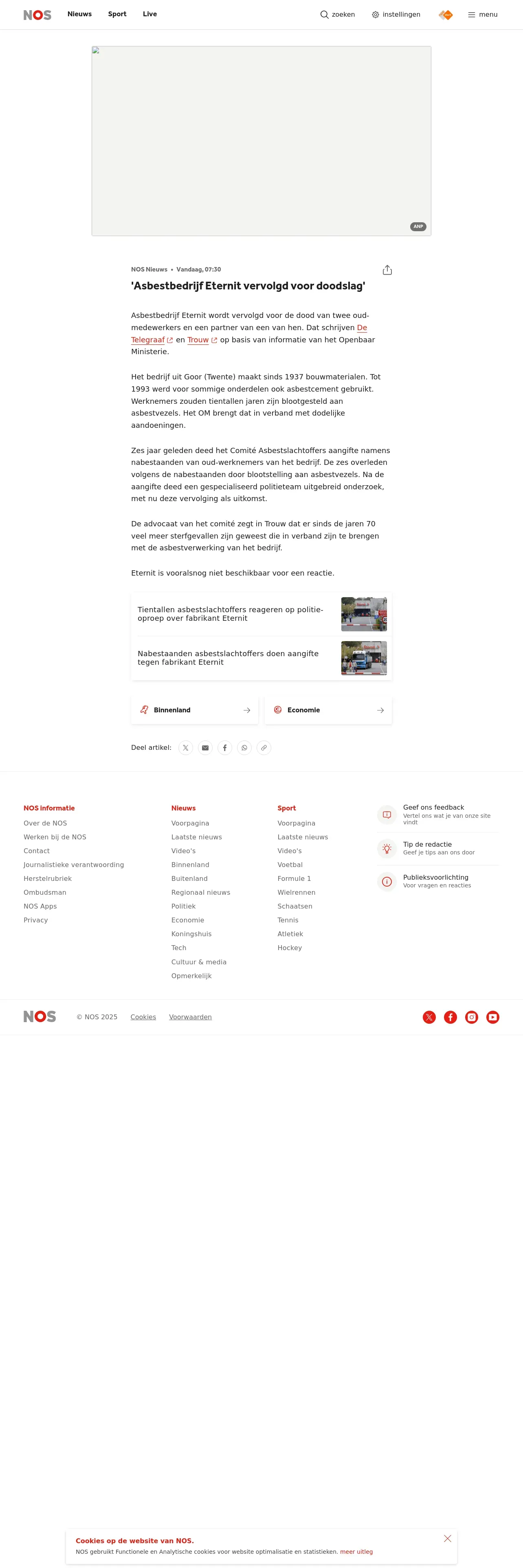 NOS Nieuws Sport Live zoeken instellingen menu

ANP

NOS Nieuws • Vandaag, 07:30

'Asbestbedrijf Eternit vervolgd voor doodslag'

Asbestbedrijf Eternit wordt vervolgd voor de dood van twee oud-medewerkers en een partner van een van hen. Dat schrijven De Telegraaf en Trouw op basis van informatie van het Openbaar Ministerie.

Het bedrijf uit Goor (Twente) maakt sinds 1937 bouwmaterialen. Tot 1993 werd voor sommige onderdelen ook asbestcement gebruikt. Werknemers zouden tientallen jaren zijn blootgesteld aan asbestvezels. Het OM brengt dat in verband met dodelijke aandoeningen.

Zes jaar geleden deed het Comité Asbestslachtoffers aangifte namens nabestaanden van oud-werknemers van het bedrijf. De zes overleden volgens de nabestaanden door blootstelling aan asbestvezels. Na de aangifte deed een gespecialiseerd politieteam uitgebreid onderzoek, met nu deze vervolging als uitkomst.

De advocaat van het comité zegt in Trouw dat er sinds de jaren 70 veel meer sterfgevallen zijn geweest die in verband zijn te brengen met de asbestverwerking van het bedrijf.

Eternit is vooralsnog niet beschikbaar voor een reactie.

Tientallen asbestslachtoffers reageren op politie-oproep over fabrikant Eternit

Nabestaanden asbestslachtoffers doen aangifte tegen fabrikant Eternit

Binnenland

Economie

Deel artikel:

NOS informatie
Over de NOS
Werken bij de NOS
Contact
Journalistieke verantwoording
Herstelrubriek
Ombudsman
NOS Apps
Privacy

Nieuws
Voorpagina
Laatste nieuws
Video's
Binnenland
Buitenland
Regionaal nieuws
Politiek
Economie
Koningshuis
Tech
Cultuur & media
Opmerkelijk

Sport
Voorpagina
Laatste nieuws
Video's
Voetbal
Formule 1
Wielrennen
Schaatsen
Tennis
Atletiek
Hockey

Geef ons feedback
Vertel ons wat je van onze site vindt

Tip de redactie
Geef je tips aan ons door

Publieksvoorlichting
Voor vragen en reacties

NOS © NOS 2025 Cookies Voorwaarden

Cookies op de website van NOS.
NOS gebruikt Functionele en Analytische cookies voor website optimalisatie en statistieken. meer uitleg